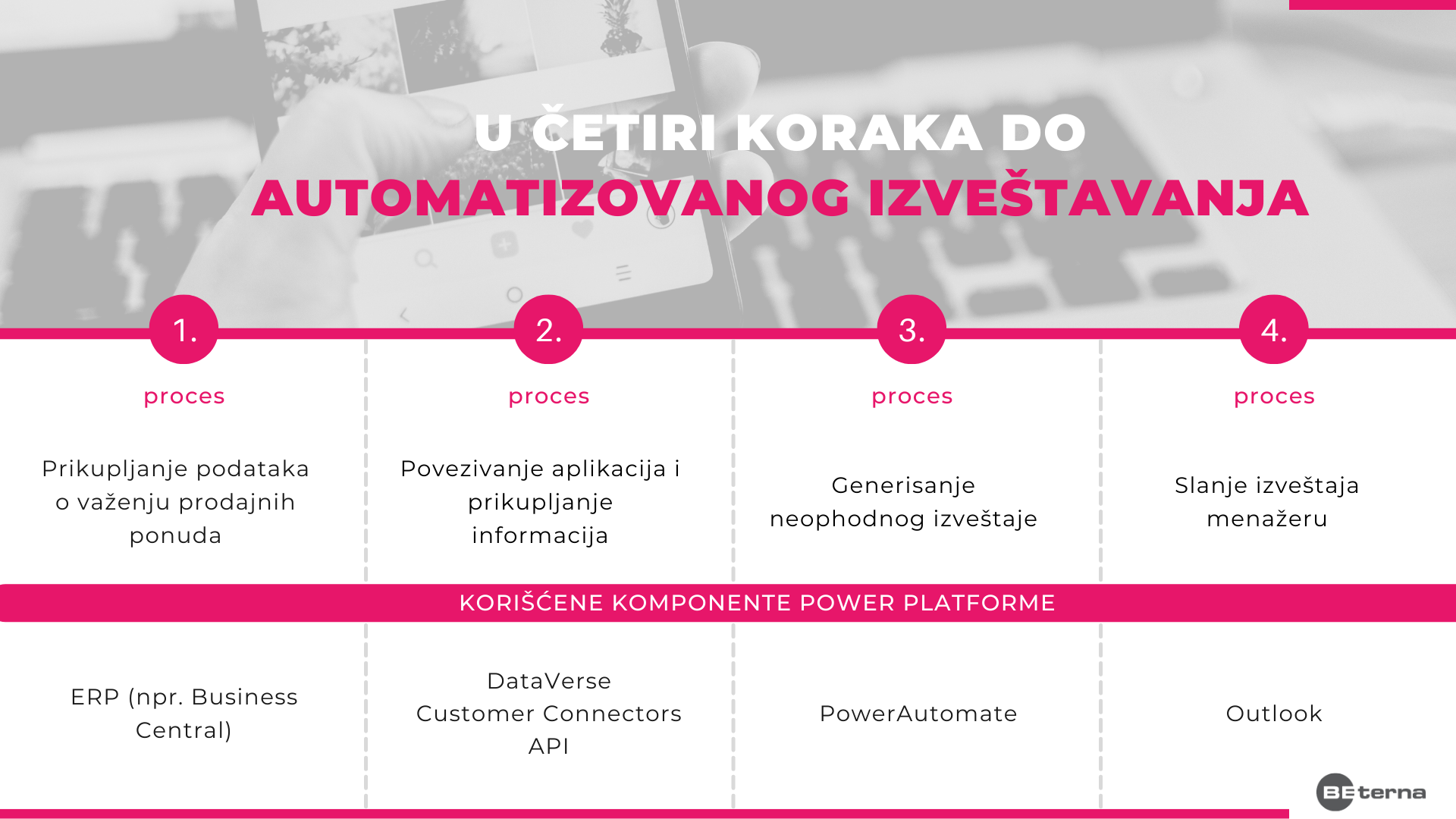 U ČETIRI KORAKA DO
AUTOMATIZOVANOG IZVEŠTAVANJA

1.
proces
Prikupljanje podataka o važenju prodajnih ponuda

2.
proces
Povezivanje aplikacija i prikupljanje informacija

3.
proces
Generisanje neophodnog izveštaje

4.
proces
Slanje izveštaja menažeru

KORIŠĆENE KOMPONENTE POWER PLATFORME

ERP (npr. Business Central)

DataVerse
Customer Connectors
API

PowerAutomate

Outlook

BEterna